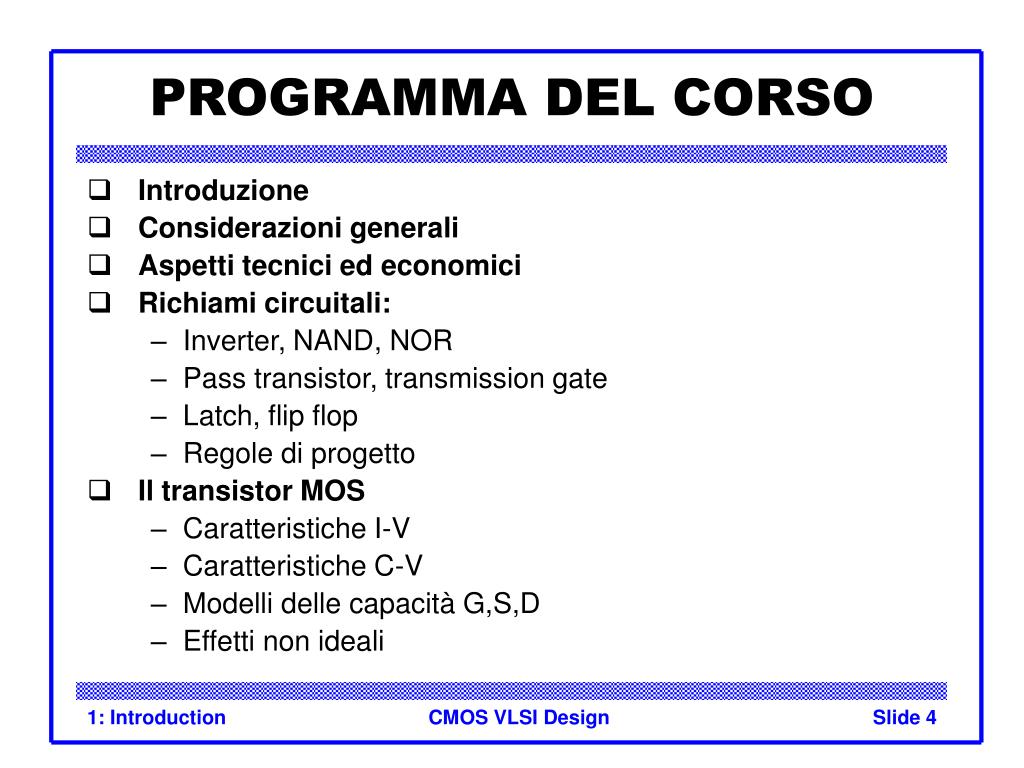 PROGRAMMA DEL CORSO

❑ Introduzione
❑ Considerazioni generali
❑ Aspetti tecnici ed economici
❑ Richiami circuitali:
– Inverter, NAND, NOR
– Pass transistor, transmission gate
– Latch, flip flop
– Regole di progetto
❑ Il transistor MOS
– Caratteristiche I-V
– Caratteristiche C-V
– Modelli delle capacità G,S,D
– Effetti non ideali

1: Introduction CMOS VLSI Design Slide 4